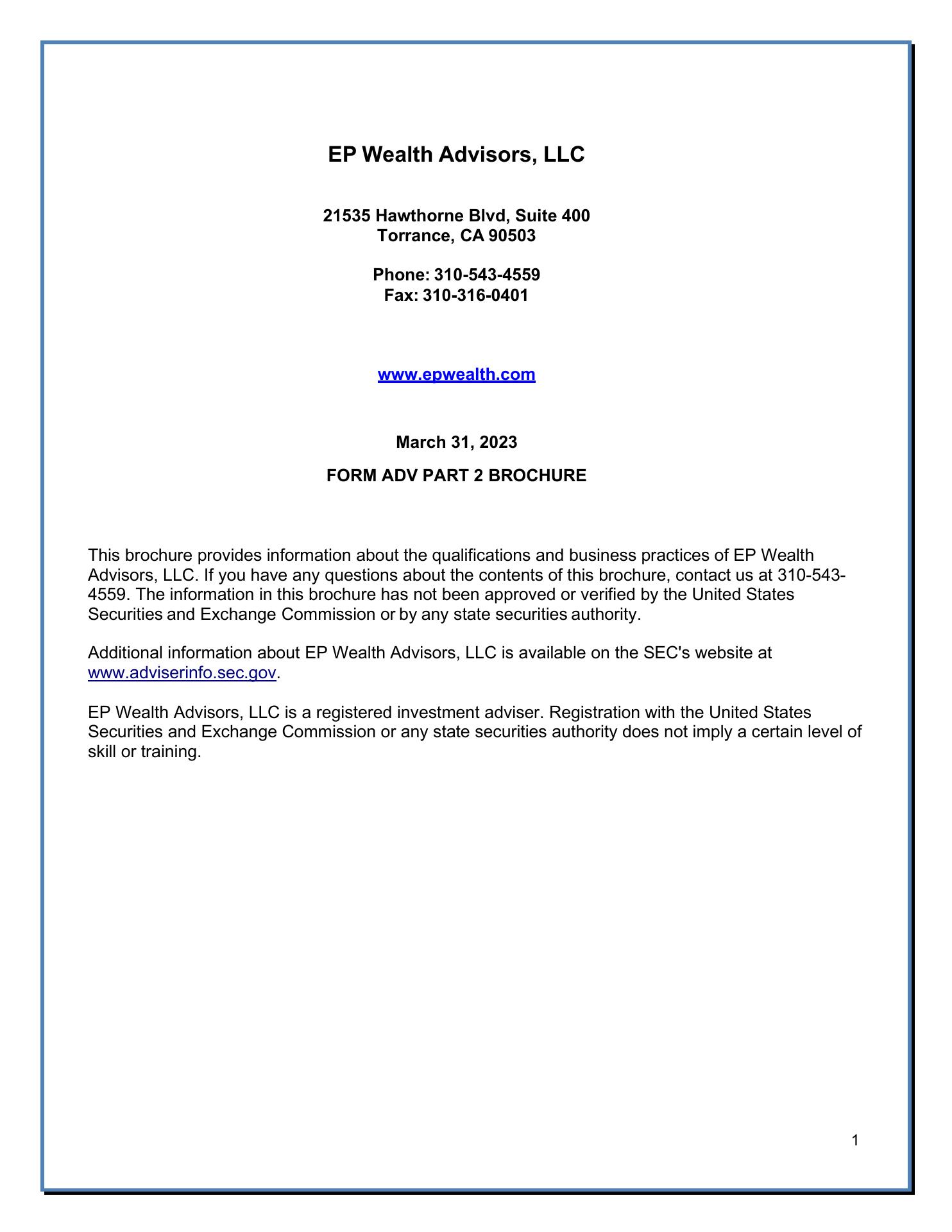 EP Wealth Advisors, LLC

21535 Hawthorne Blvd, Suite 400
Torrance, CA 90503

Phone: 310-543-4559
Fax: 310-316-0401

www.epwealth.com

March 31, 2023

FORM ADV PART 2 BROCHURE

This brochure provides information about the qualifications and business practices of EP Wealth Advisors, LLC. If you have any questions about the contents of this brochure, contact us at 310-543-4559. The information in this brochure has not been approved or verified by the United States Securities and Exchange Commission or by any state securities authority.

Additional information about EP Wealth Advisors, LLC is available on the SEC's website at www.adviserinfo.sec.gov.

EP Wealth Advisors, LLC is a registered investment adviser. Registration with the United States Securities and Exchange Commission or any state securities authority does not imply a certain level of skill or training.

1